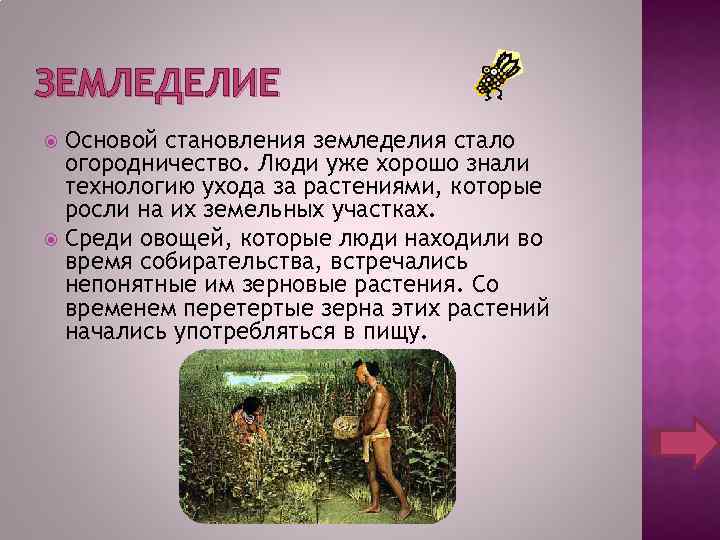 ЗЕМЛЕДЕЛИЕ

Основой становления земледелия стало огородничество. Люди уже хорошо знали технологию ухода за растениями, которые росли на их земельных участках.

Среди овощей, которые люди находили во время собирательства, встречались непонятные им зерновые растения. Со временем перетертые зерна этих растений начались употребляться в пищу.